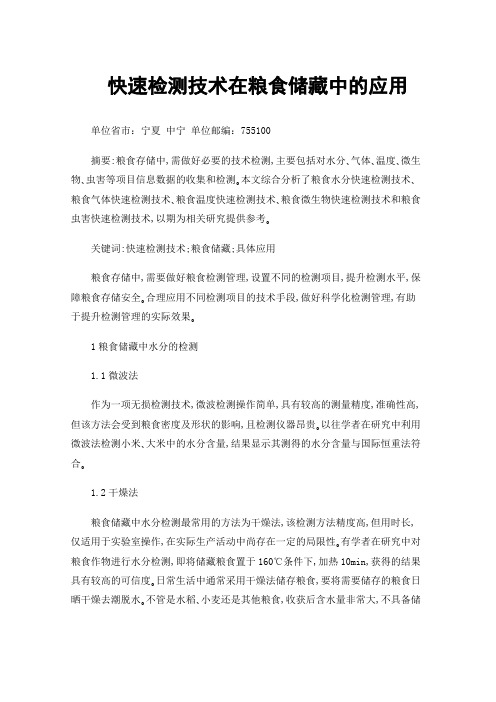 快速检测技术在粮食储藏中的应用

单位省市：宁夏 中宁 单位邮编：755100

摘要:粮食存储中,需做好必要的技术检测,主要包括对水分、气体、温度、微生物、虫害等项目信息数据的收集和检测。本文综合分析了粮食水分快速检测技术、粮食气体快速检测技术、粮食温度快速检测技术、粮食微生物快速检测技术和粮食虫害快速检测技术,以期为相关研究提供参考。

关键词:快速检测技术;粮食储藏;具体应用

粮食存储中,需要做好粮食检测管理,设置不同的检测项目,提升检测水平,保障粮食存储安全。合理应用不同检测项目的技术手段,做好科学化检测管理,有助于提升检测管理的实际效果。

1 粮食储藏中水分的检测

1.1 微波法

作为一项无损检测技术,微波检测操作简单,具有较高的测量精度,准确性高,但该方法会受到粮食密度及形状的影响,且检测仪器昂贵。以往学者在研究中利用微波法检测小米、大米中的水分含量,结果显示其测得的水分含量与国际恒重法符合。

1.2 干燥法

粮食储藏中水分检测最常用的方法为干燥法,该检测方法精度高,但用时长,仅适用于实验室操作,在实际生产活动中尚存在一定的局限性。有学者在研究中对粮食作物进行水分检测,即将储藏粮食置于 160℃条件下,加热 10min,获得的结果具有较高的可信度。日常生活中通常采用干燥法储存粮食,要将需要储存的粮食日晒干燥去潮脱水。不管是水稻、小麦还是其他粮食,收获后含水量非常大,不具备储